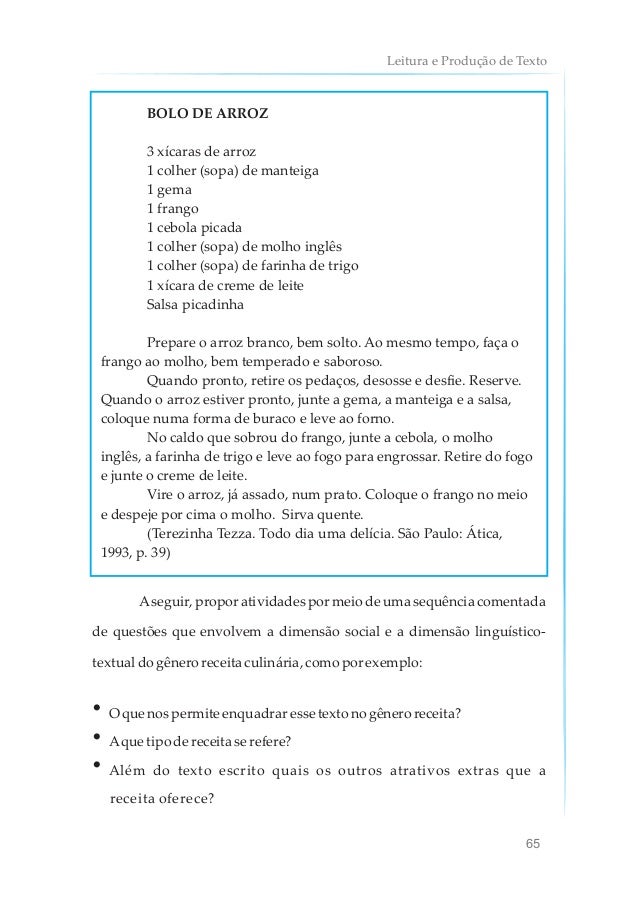 Leitura e Produção de Texto

BOLO DE ARROZ

3 xícaras de arroz
1 colher (sopa) de manteiga
1 gema
1 frango
1 cebola picada
1 colher (sopa) de molho inglês
1 colher (sopa) de farinha de trigo
1 xícara de creme de leite
Salsa picadinha

Prepare o arroz branco, bem solto. Ao mesmo tempo, faça o frango ao molho, bem temperado e saboroso.
Quando pronto, retire os pedaços, desosse e desfie. Reserve. Quando o arroz estiver pronto, junte a gema, a manteiga e a salsa, coloque numa forma de buraco e leve ao forno.
No caldo que sobrou do frango, junte a cebola, o molho inglês, a farinha de trigo e leve ao fogo para engrossar. Retire do fogo e junte o creme de leite.
Vire o arroz, já assado, num prato. Coloque o frango no meio e despeje por cima o molho. Sirva quente.
(Terezinha Tezza. Todo dia uma delícia. São Paulo: Ática, 1993, p. 39)

A seguir, propor atividades por meio de uma sequência comentada de questões que envolvem a dimensão social e a dimensão linguístico-textual do gênero receita culinária, como por exemplo:

• O que nos permite enquadrar esse texto no gênero receita?
• A que tipo de receita se refere?
• Além do texto escrito quais os outros atrativos extras que a receita oferece?

65